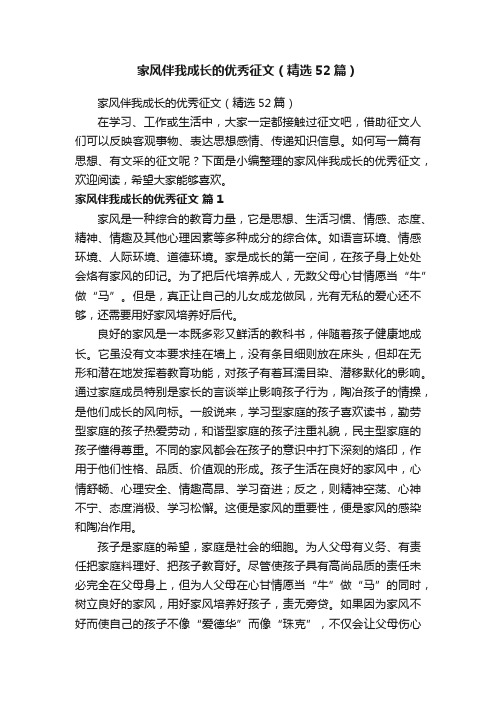 家风伴我成长的优秀征文（精选52篇）

家风伴我成长的优秀征文（精选52篇）

在学习、工作或生活中，大家一定都接触过征文吧，借助征文人们可以反映客观事物、表达思想感情、传递知识信息。如何写一篇有思想、有文采的征文呢？下面是小编整理的家风伴我成长的优秀征文，欢迎阅读，希望大家能够喜欢。

家风伴我成长的优秀征文 篇1

家风是一种综合的教育力量，它是思想、生活习惯、情感、态度、精神、情趣及其他心理因素等多种成分的综合体。如语言环境、情感环境、人际环境、道德环境。家是成长的第一空间，在孩子身上处处会烙有家风的印记。为了把后代培养成人，无数父母心甘情愿当“牛”做“马”。但是，真正让自己的儿女成龙做凤，光有无私的爱心还不够，还需要用好家风培养好后代。

良好的家风是一本既多彩又鲜活的教科书，伴随着孩子健康地成长。它虽没有文本要求挂在墙上，没有条目细则放在床头，但却在无形和潜在地发挥着教育功能，对孩子有着耳濡目染、潜移默化的影响。通过家庭成员特别是家长的言谈举止影响孩子行为，陶冶孩子的情操，是他们成长的风向标。一般说来，学习型家庭的孩子喜欢读书，勤劳型家庭的孩子热爱劳动，和谐型家庭的孩子注重礼貌，民主型家庭的孩子懂得尊重。不同的家风都会在孩子的意识中打下深刻的烙印，作用于他们性格、品质、价值观的形成。孩子生活在良好的家风中，心情舒畅、心理安全、情趣高昂、学习奋进；反之，则精神空荡、心神不宁、态度消极、学习松懈。这便是家风的重要性，便是家风的感染和陶冶作用。

孩子是家庭的希望，家庭是社会的细胞。为人父母有义务、有责任把家庭料理好、把孩子教育好。尽管使孩子具有高尚品质的责任未必完全在父母身上，但为人父母在心甘情愿当“牛”做“马”的同时，树立良好的家风，用好家风培养好孩子，责无旁贷。如果因为家风不好而使自己的孩子不像“爱德华”而像“珠克”，不仅会让父母伤心